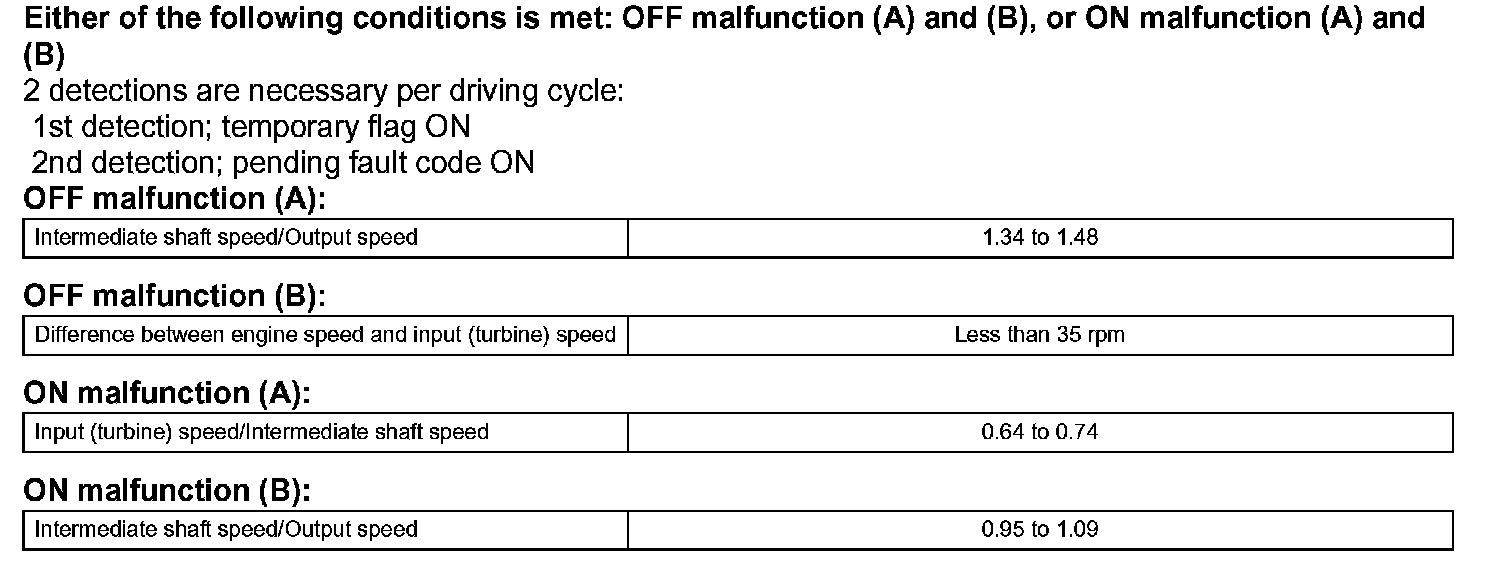 Either of the following conditions is met: OFF malfunction (A) and (B), or ON malfunction (A) and (B)

2 detections are necessary per driving cycle:
1st detection; temporary flag ON
2nd detection; pending fault code ON

OFF malfunction (A):

| Intermediate shaft speed/Output speed | 1.34 to 1.48 |
|---|---|

OFF malfunction (B):

| Difference between engine speed and input (turbine) speed | Less than 35 rpm |
|---|---|

ON malfunction (A):

| Input (turbine) speed/Intermediate shaft speed | 0.64 to 0.74 |
|---|---|

ON malfunction (B):

| Intermediate shaft speed/Output speed | 0.95 to 1.09 |
|---|---|